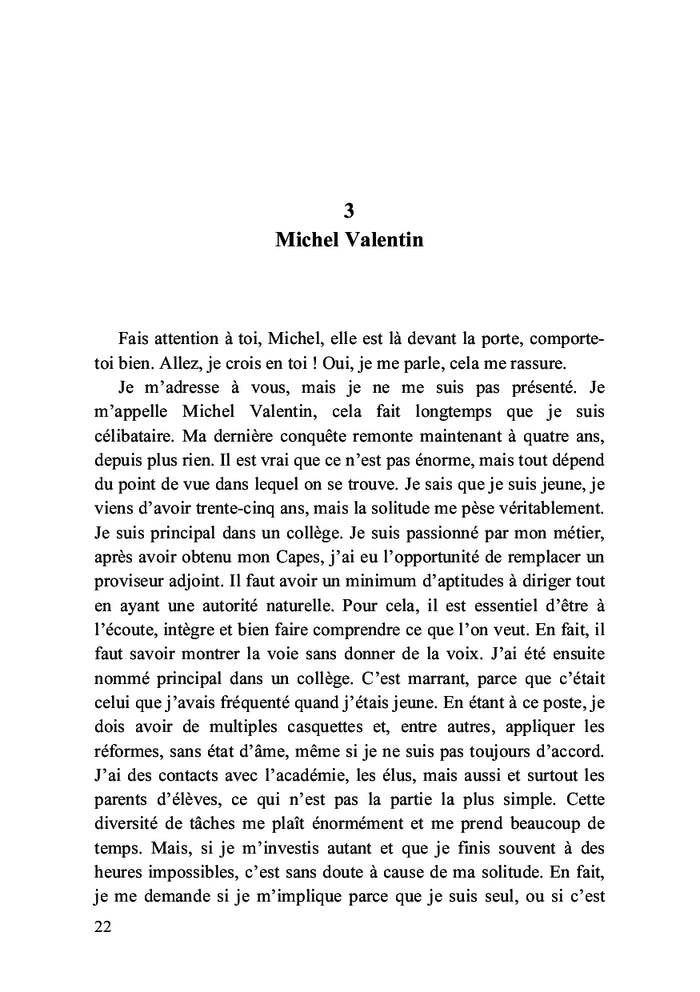 3
Michel Valentin

Fais attention à toi, Michel, elle est là devant la porte, comporte-toi bien. Allez, je crois en toi ! Oui, je me parle, cela me rassure.

Je m'adresse à vous, mais je ne me suis pas présenté. Je m'appelle Michel Valentin, cela fait longtemps que je suis célibataire. Ma dernière conquête remonte maintenant à quatre ans, depuis plus rien. Il est vrai que ce n'est pas énorme, mais tout dépend du point de vue dans lequel on se trouve. Je sais que je suis jeune, je viens d'avoir trente-cinq ans, mais la solitude me pèse véritablement. Je suis principal dans un collège. Je suis passionné par mon métier, après avoir obtenu mon Capes, j'ai eu l'opportunité de remplacer un proviseur adjoint. Il faut avoir un minimum d'aptitudes à diriger tout en ayant une autorité naturelle. Pour cela, il est essentiel d'être à l'écoute, intègre et bien faire comprendre ce que l'on veut. En fait, il faut savoir montrer la voie sans donner de la voix. J'ai été ensuite nommé principal dans un collège. C'est marrant, parce que c'était celui que j'avais fréquenté quand j'étais jeune. En étant à ce poste, je dois avoir de multiples casquettes et, entre autres, appliquer les réformes, sans état d'âme, même si je ne suis pas toujours d'accord. J'ai des contacts avec l'académie, les élus, mais aussi et surtout les parents d'élèves, ce qui n'est pas la partie la plus simple. Cette diversité de tâches me plaît énormément et me prend beaucoup de temps. Mais, si je m'investis autant et que je finis souvent à des heures impossibles, c'est sans doute à cause de ma solitude. En fait, je me demande si je m'implique parce que je suis seul, ou si c'est

22